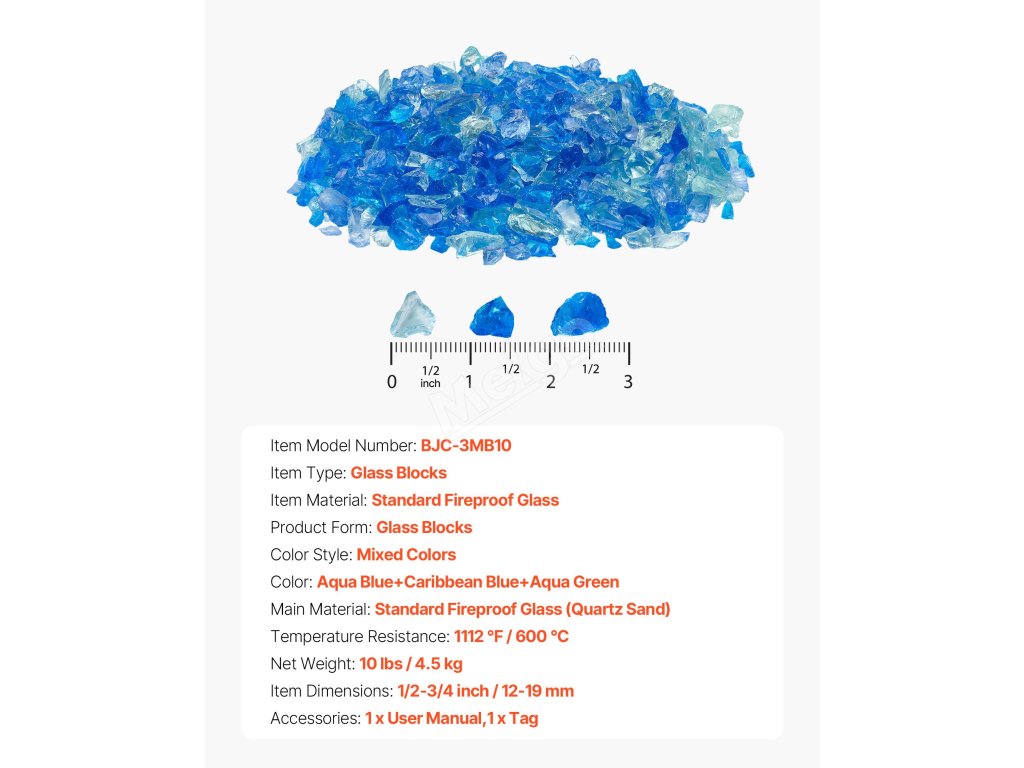 0 1/2 inch 1 1/2 2 1/2 3

Item Model Number: BJC-3MB10
Item Type: Glass Blocks
Item Material: Standard Fireproof Glass
Product Form: Glass Blocks
Color Style: Mixed Colors
Color: Aqua Blue+Caribbean Blue+Aqua Green
Main Material: Standard Fireproof Glass (Quartz Sand)
Temperature Resistance: 1112 °F / 600 °C
Net Weight: 10 lbs / 4.5 kg
Item Dimensions: 1/2-3/4 inch / 12-19 mm
Accessories: 1 x User Manual,1 x Tag